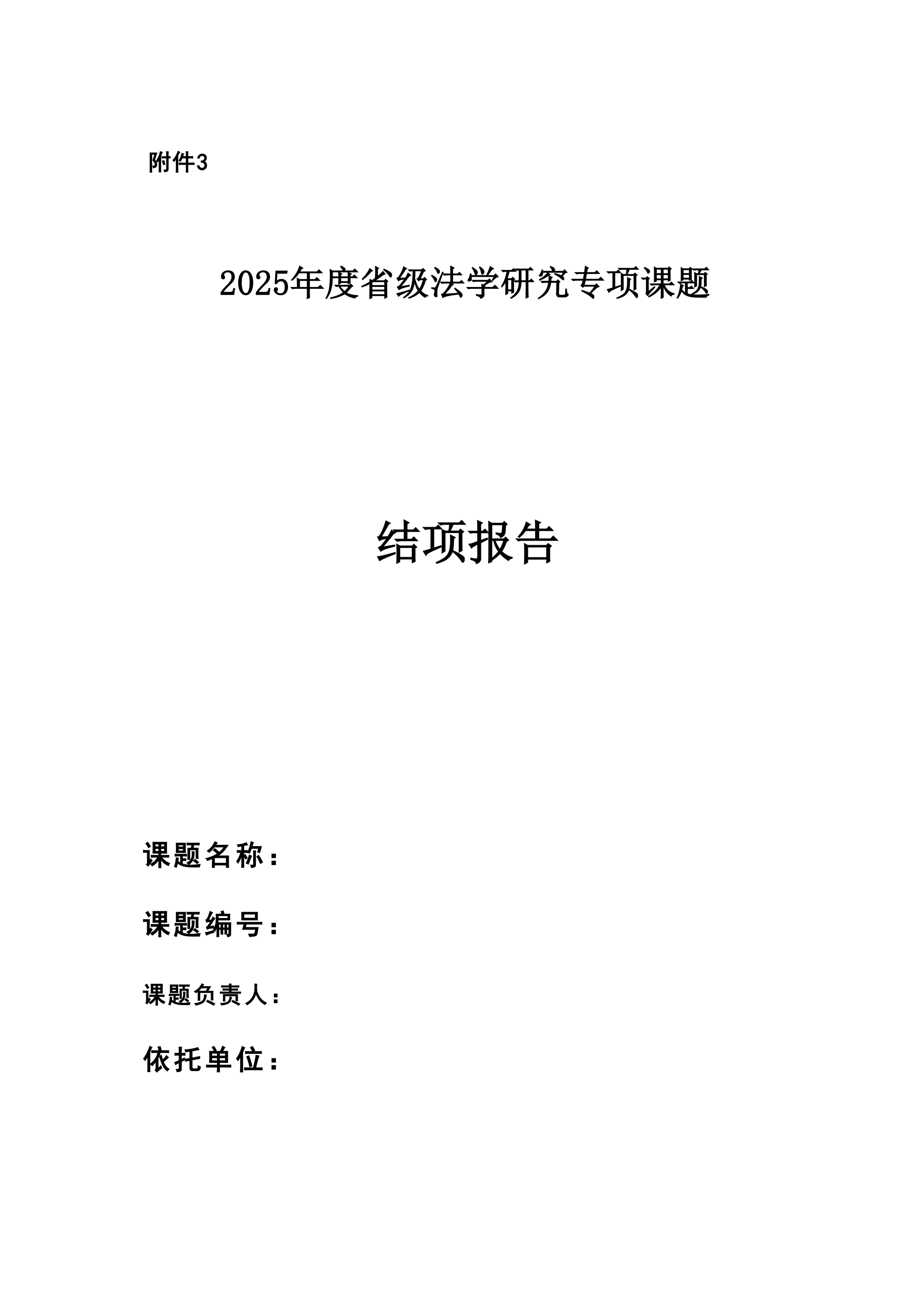 附件3

2025年度省级法学研究专项课题

结项报告

课题名称：

课题编号：

课题负责人：

依托单位：